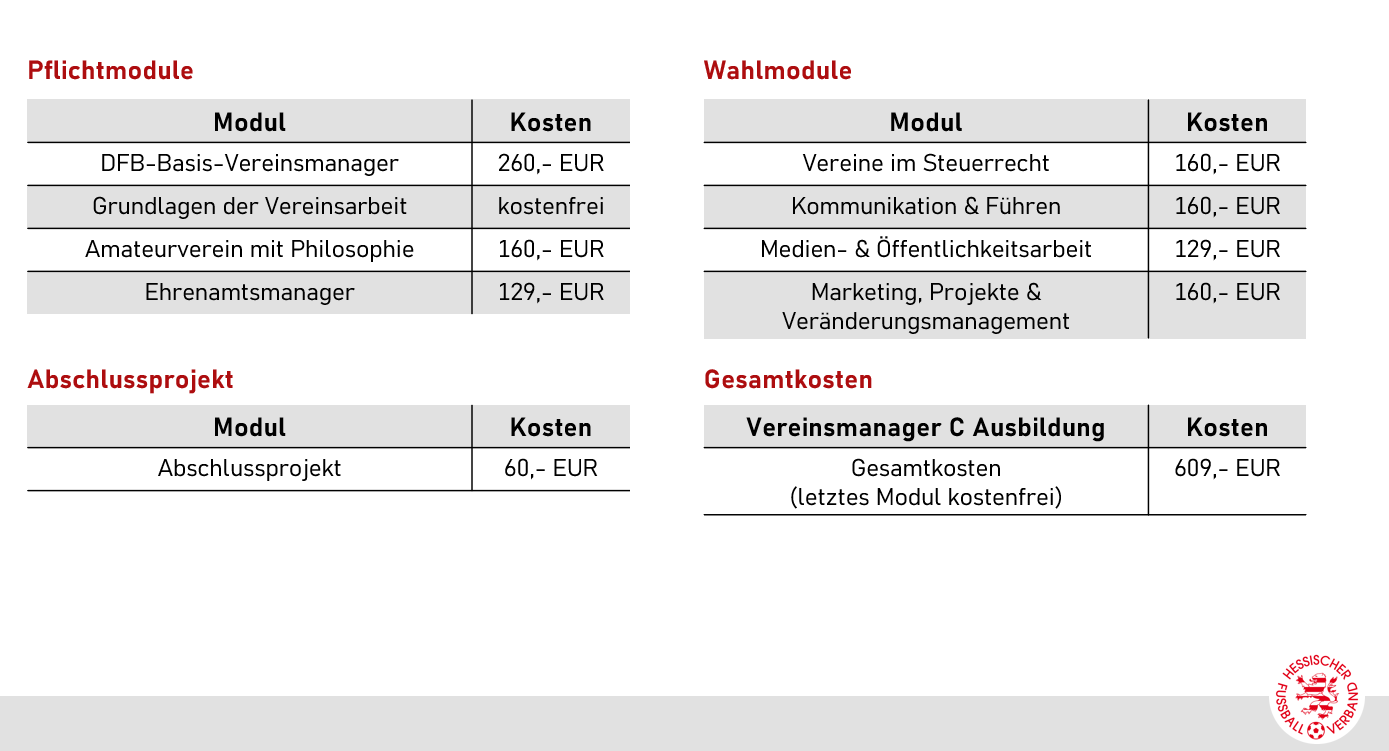 Pflichtmodule

| Modul | Kosten |
|---|---|
| DFB-Basis-Vereinsmanager | 260,- EUR |
| Grundlagen der Vereinsarbeit | kostenfrei |
| Amateurverein mit Philosophie | 160,- EUR |
| Ehrenamtsmanager | 129,- EUR |

Abschlussprojekt

| Modul | Kosten |
|---|---|
| Abschlussprojekt | 60,- EUR |

Wahlmodule

| Modul | Kosten |
|---|---|
| Vereine im Steuerrecht | 160,- EUR |
| Kommunikation & Führen | 160,- EUR |
| Medien- & Öffentlichkeitsarbeit | 129,- EUR |
| Marketing, Projekte & Veränderungsmanagement | 160,- EUR |

Gesamtkosten

| Vereinsmanager C Ausbildung | Kosten |
|---|---|
| Gesamtkosten (letztes Modul kostenfrei) | 609,- EUR |

HESSISCHER FUSSBALL VERBAND